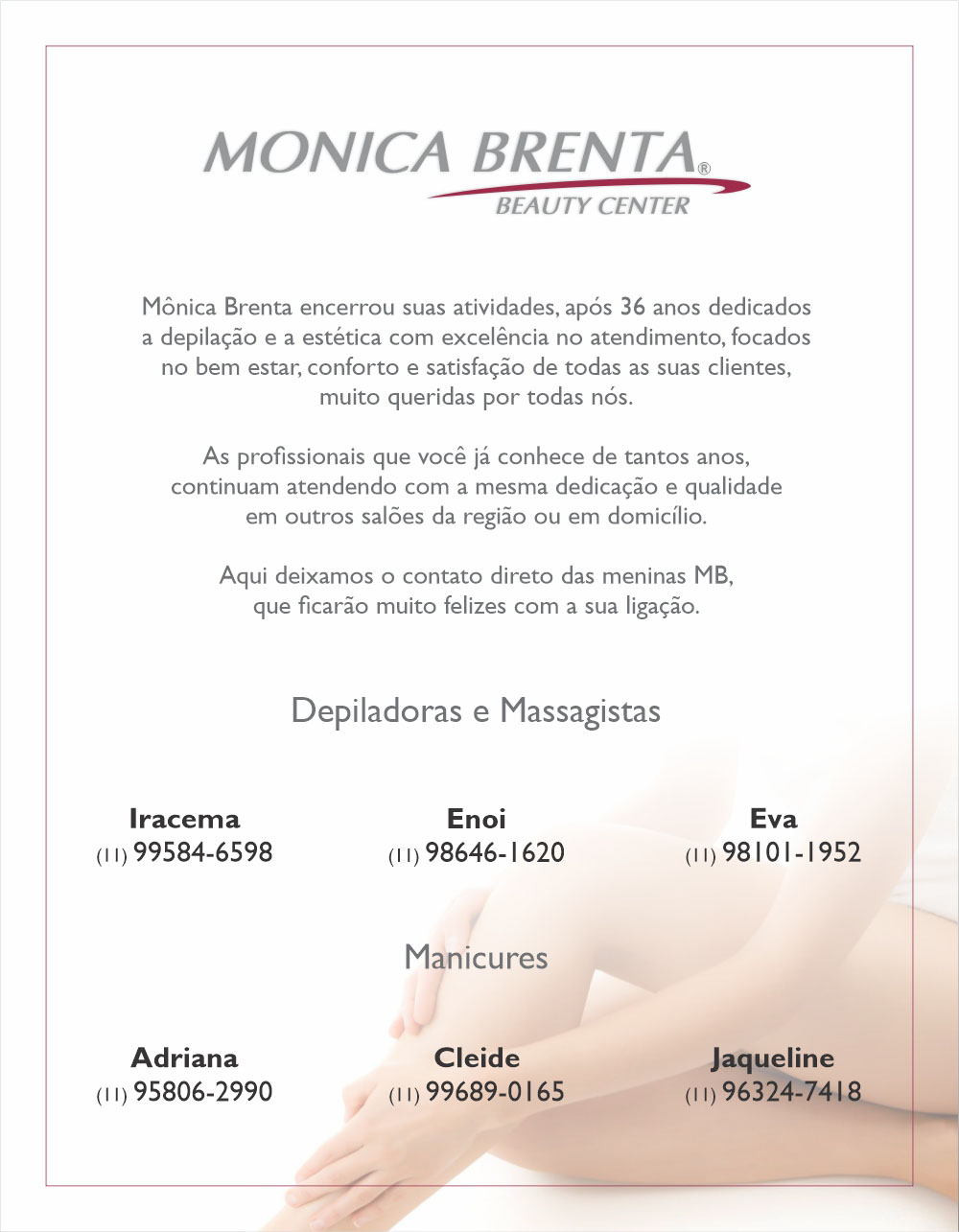 MONICA BRENTA®
BEAUTY CENTER

Mônica Brenta encerrou suas atividades, após 36 anos dedicados a depilação e a estética com excelência no atendimento, focados no bem estar, conforto e satisfação de todas as suas clientes, muito queridas por todas nós.

As profissionais que você já conhece de tantos anos, continuam atendendo com a mesma dedicação e qualidade em outros salões da região ou em domicílio.

Aqui deixamos o contato direto das meninas MB, que ficarão muito felizes com a sua ligação.

Depiladoras e Massagistas

Iracema
(11) 99584-6598

Enoi
(11) 98646-1620

Eva
(11) 98101-1952

Manicures

Adriana
(11) 95806-2990

Cleide
(11) 99689-0165

Jaqueline
(11) 96324-7418